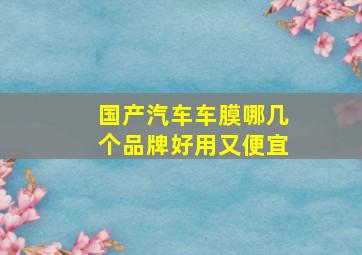 国产汽车车膜哪几个品牌好用又便宜